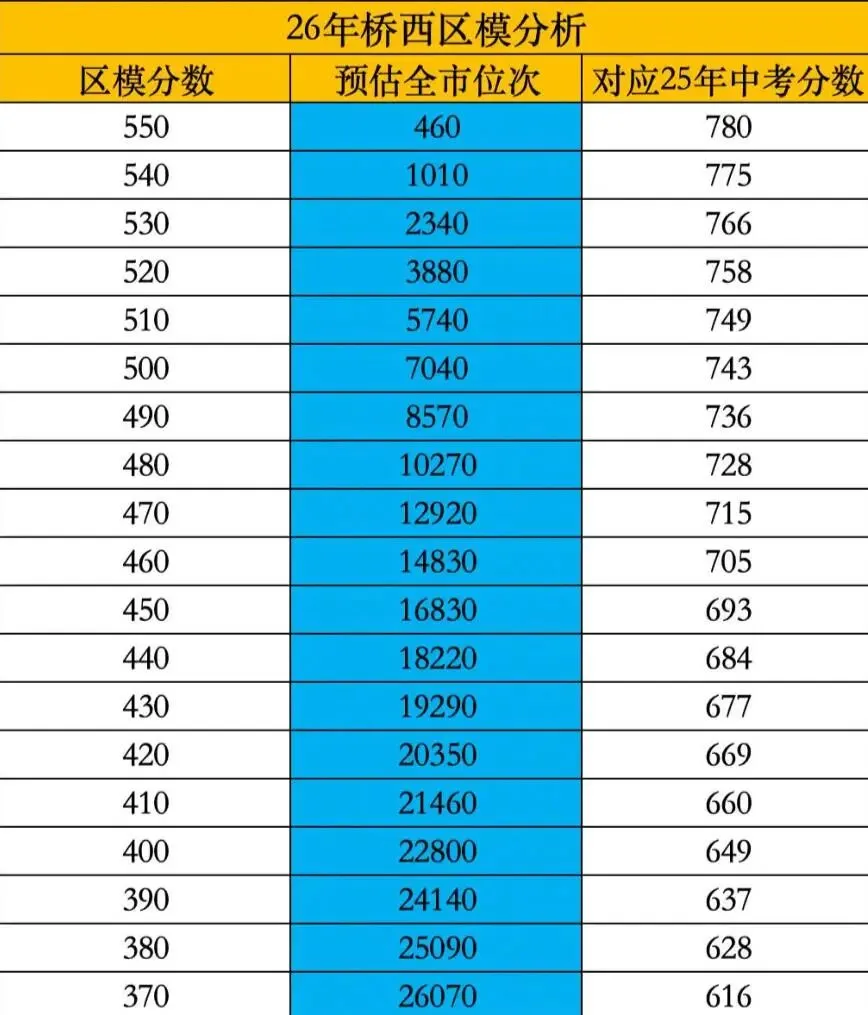 26年桥西区模分析

| 区模分数 | 预估全市位次 | 对应25年中考分数 |
|---|---|---|
| 550 | 460 | 780 |
| 540 | 1010 | 775 |
| 530 | 2340 | 766 |
| 520 | 3880 | 758 |
| 510 | 5740 | 749 |
| 500 | 7040 | 743 |
| 490 | 8570 | 736 |
| 480 | 10270 | 728 |
| 470 | 12920 | 715 |
| 460 | 14830 | 705 |
| 450 | 16830 | 693 |
| 440 | 18220 | 684 |
| 430 | 19290 | 677 |
| 420 | 20350 | 669 |
| 410 | 21460 | 660 |
| 400 | 22800 | 649 |
| 390 | 24140 | 637 |
| 380 | 25090 | 628 |
| 370 | 26070 | 616 |